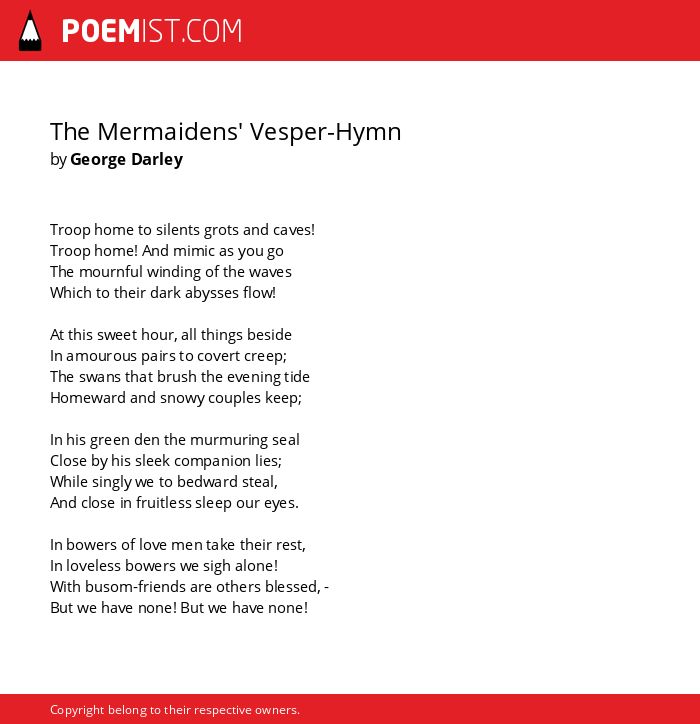 POEMIST.COM

The Mermaidens' Vesper-Hymn
by George Darley

Troop home to silents grots and caves!
Troop home! And mimic as you go
The mournful winding of the waves
Which to their dark abysses flow!

At this sweet hour, all things beside
In amourous pairs to covert creep;
The swans that brush the evening tide
Homeward and snowy couples keep;

In his green den the murmuring seal
Close by his sleek companion lies;
While singly we to bedward steal,
And close in fruitless sleep our eyes.

In bowers of love men take their rest,
In loveless bowers we sigh alone!
With busom-friends are others blessed, -
But we have none! But we have none!

Copyright belong to their respective owners.